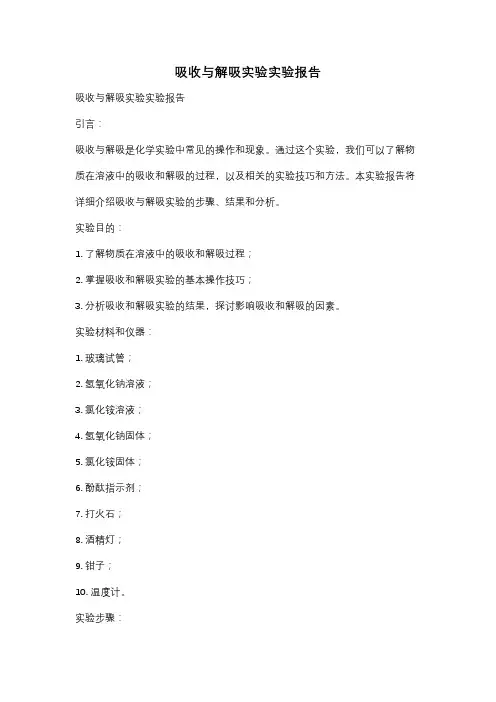 吸收与解吸实验实验报告

吸收与解吸实验实验报告

引言：

吸收与解吸是化学实验中常见的操作和现象。通过这个实验，我们可以了解物质在溶液中的吸收和解吸的过程，以及相关的实验技巧和方法。本实验报告将详细介绍吸收与解吸实验的步骤、结果和分析。

实验目的：

1. 了解物质在溶液中的吸收和解吸过程；

2. 掌握吸收和解吸实验的基本操作技巧；

3. 分析吸收和解吸实验的结果，探讨影响吸收和解吸的因素。

实验材料和仪器：

1. 玻璃试管；

2. 氢氧化钠溶液；

3. 氯化铵溶液；

4. 氢氧化钠固体；

5. 氯化铵固体；

6. 酚酞指示剂；

7. 打火石；

8. 酒精灯；

9. 钳子；

10. 温度计。

实验步骤：